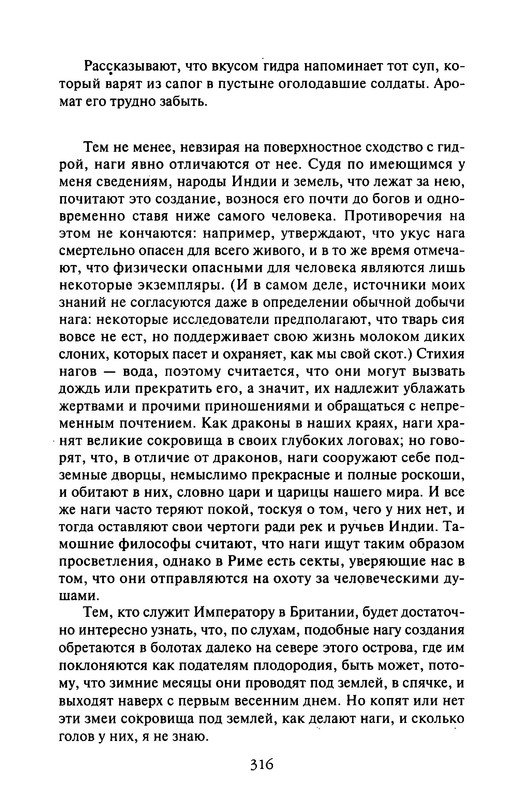 Рассказывают, что вкусом гидра напоминает тот суп, который варят из сапог в пустыне оголодавшие солдаты. Аромат его трудно забыть.

Тем не менее, невзирая на поверхностное сходство с гидрой, наги явно отличаются от нее. Судя по имеющимся у меня сведениям, народы Индии и земель, что лежат за нею, почитают это создание, вознося его почти до богов и одновременно ставя ниже самого человека. Противоречия на этом не кончаются: например, утверждают, что укус нага смертельно опасен для всего живого, и в то же время отмечают, что физически опасными для человека являются лишь некоторые экземпляры. (И в самом деле, источники моих знаний не согласуются даже в определении обычной добычи нага: некоторые исследователи предполагают, что тварь сия вовсе не ест, но поддерживает свою жизнь молоком диких слоних, которых пасет и охраняет, как мы свой скот.) Стихия нагов — вода, поэтому считается, что они могут вызвать дождь или прекратить его, а значит, их надлежит ублажать жертвами и прочими приношениями и обращаться с непременным почтением. Как драконы в наших краях, наги хранят великие сокровища в своих глубоких логовах; но говорят, что, в отличие от драконов, наги сооружают себе подземные дворцы, немыслимо прекрасные и полные роскоши, и обитают в них, словно цари и царицы нашего мира. И все же наги часто теряют покой, тоскуя о том, чего у них нет, и тогда оставляют свои чертоги ради рек и ручьев Индии. Тамошние философы считают, что наги ищут таким образом просветления, однако в Риме есть секты, уверяющие нас в том, что они отправляются на охоту за человеческими душами.

Тем, кто служит Императору в Британии, будет достаточно интересно узнать, что, по слухам, подобные нагу создания обретаются в болотах далеко на севере этого острова, где им поклоняются как подателям плодородия, быть может, потому, что зимние месяцы они проводят под землей, в спячке, и выходят наверх с первым весенним днем. Но копят или нет эти змеи сокровища под землей, как делают наги, и сколько голов у них, я не знаю.

316